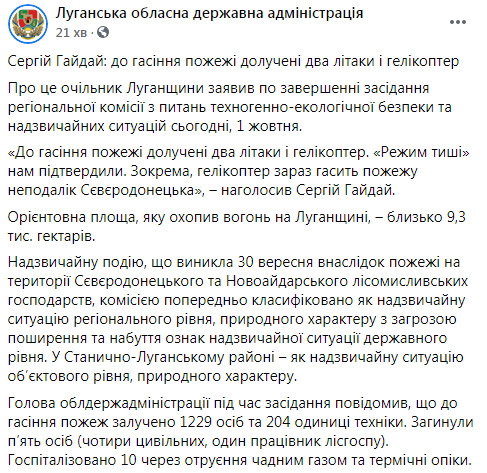 Луганська обласна державна адміністрація
21 хв ·

Сергій Гайдай: до гасіння пожежі долучені два літаки і гелікоптер

Про це очільник Луганщини заявив по завершенні засідання регіональної комісії з питань техногенно-екологічної безпеки та надзвичайних ситуацій сьогодні, 1 жовтня.

«До гасіння пожежі долучені два літаки і гелікоптер. «Режим тиші» нам підтвердили. Зокрема, гелікоптер зараз гасить пожежу неподалік Сєвєродонецька», – наголосив Сергій Гайдай.

Орієнтовна площа, яку охопив вогонь на Луганщині, – близько 9,3 тис. гектарів.

Надзвичайну подію, що виникла 30 вересня внаслідок пожежі на території Сєвєродонецького та Новоайдарського лісомисливських господарств, комісією попередньо класифіковано як надзвичайну ситуацію регіонального рівня, природного характеру з загрозою поширення та набуття ознак надзвичайної ситуації державного рівня. У Станично-Луганському районі – як надзвичайну ситуацію об'єктового рівня, природного характеру.

Голова облдержадміністрації під час засідання повідомив, що до гасіння пожеж залучено 1229 осіб та 204 одиниці техніки. Загинули п'ять осіб (чотири цивільних, один працівник лісгоспу). Госпіталізовано 10 через отруєння чадним газом та термічні опіки.